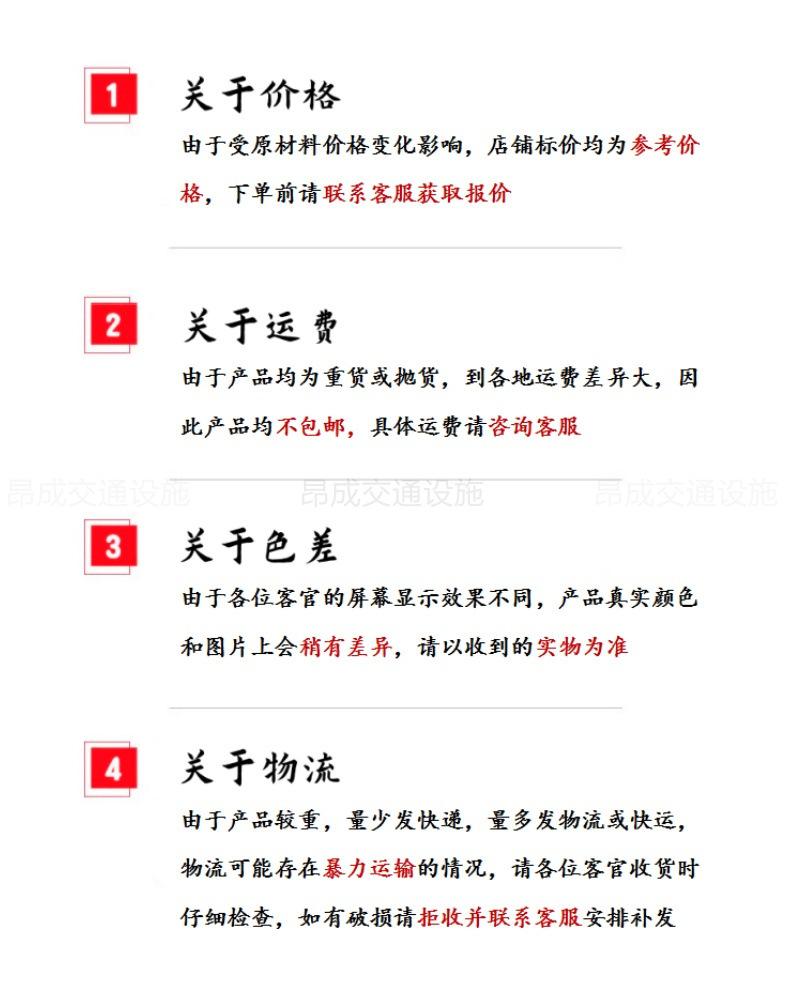 1
关于价格
由于受原材料价格变化影响，店铺标价均为参考价格，下单前请联系客服获取报价

2
关于运费
由于产品均为重货或抛货，到各地运费差异大，因此产品均不包邮，具体运费请咨询客服

昂成交通设施　昂成交通设施　昂成交通设施

3
关于色差
由于各位客官的屏幕显示效果不同，产品真实颜色和图片上会稍有差异，请以收到的实物为准

4
关于物流
由于产品较重，量少发快递，量多发物流或快运，物流可能存在暴力运输的情况，请各位客官收货时仔细检查，如有破损请拒收并联系客服安排补发